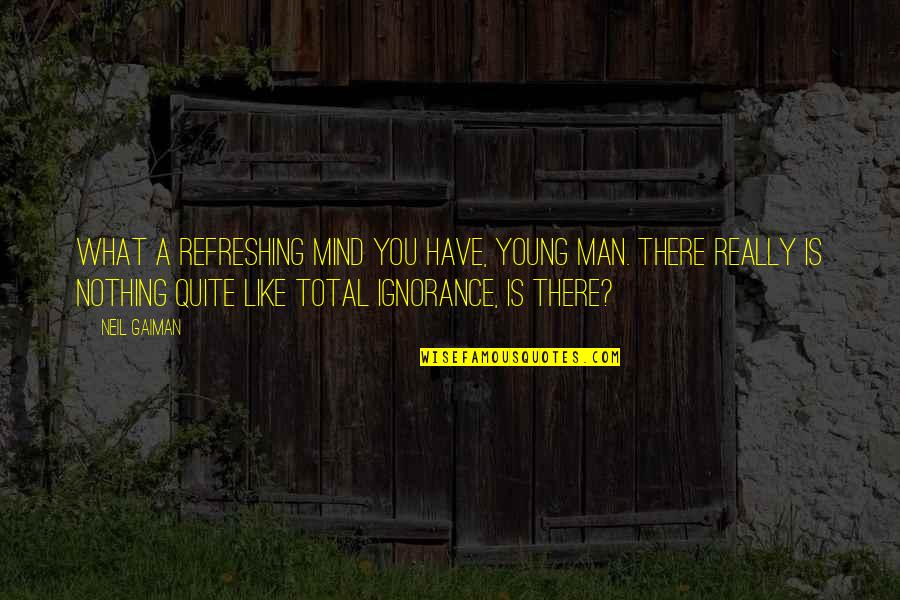 WHAT A REFRESHING MIND YOU HAVE, YOUNG MAN. THERE REALLY IS NOTHING QUITE LIKE TOTAL IGNORANCE, IS THERE?

NEIL GAIMAN

WISEFAMOUSQUOTES.COM